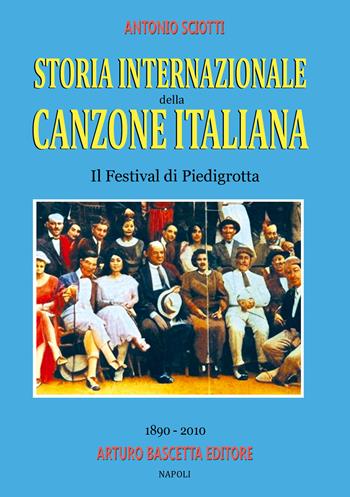 ANTONIO SCIOTTI

STORIA INTERNAZIONALE
della
CANZONE ITALIANA

Il Festival di Piedigrotta

1890 - 2010

ARTURO BASCETTA EDITORE

NAPOLI